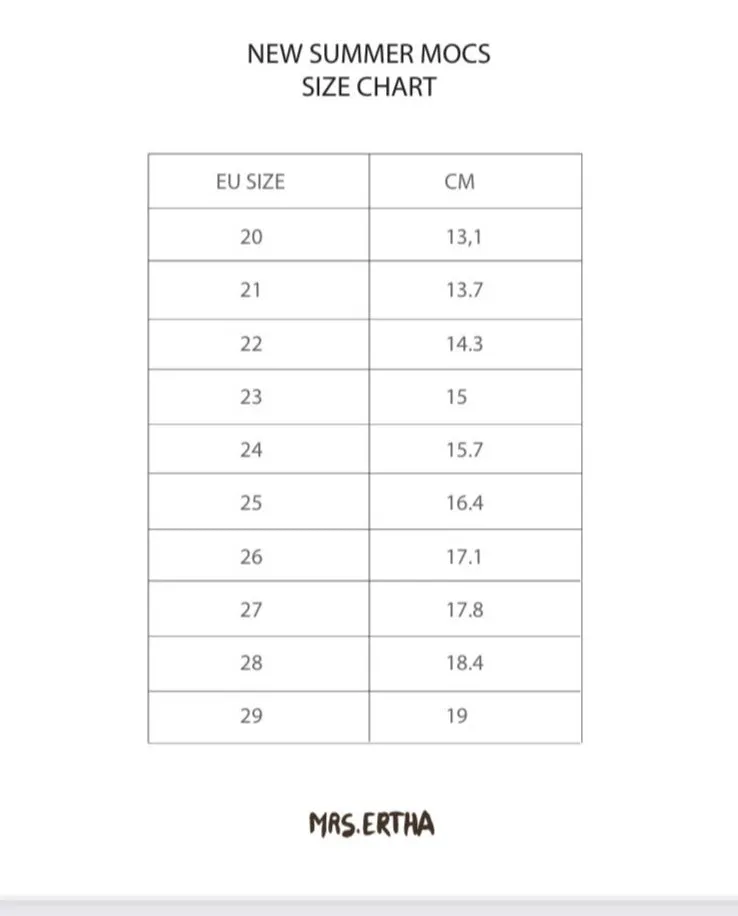 NEW SUMMER MOCS
SIZE CHART

| EU SIZE | CM |
|---|---|
| 20 | 13,1 |
| 21 | 13.7 |
| 22 | 14.3 |
| 23 | 15 |
| 24 | 15.7 |
| 25 | 16.4 |
| 26 | 17.1 |
| 27 | 17.8 |
| 28 | 18.4 |
| 29 | 19 |

MRS.ERTHA